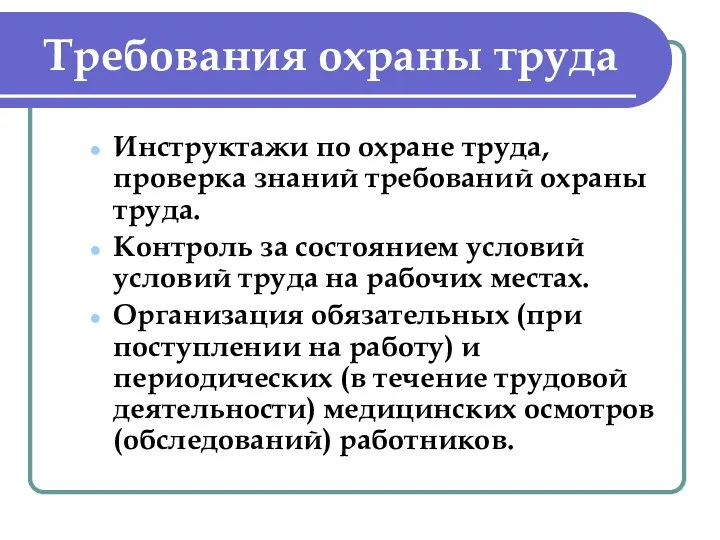 Требования охраны труда

- Инструктажи по охране труда, проверка знаний требований охраны труда.
- Контроль за состоянием условий условий труда на рабочих местах.
- Организация обязательных (при поступлении на работу) и периодических (в течение трудовой деятельности) медицинских осмотров (обследований) работников.